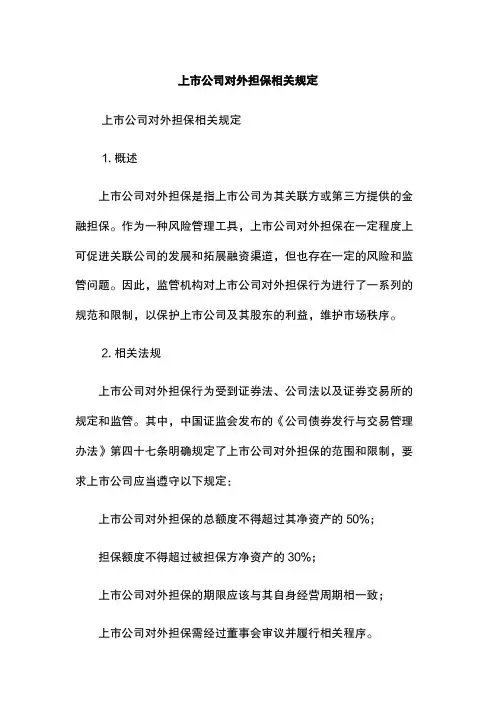 上市公司对外担保相关规定

上市公司对外担保相关规定

1. 概述

上市公司对外担保是指上市公司为其关联方或第三方提供的金融担保。作为一种风险管理工具，上市公司对外担保在一定程度上可促进关联公司的发展和拓展融资渠道，但也存在一定的风险和监管问题。因此，监管机构对上市公司对外担保行为进行了一系列的规范和限制，以保护上市公司及其股东的利益，维护市场秩序。

2. 相关法规

上市公司对外担保行为受到证券法、公司法以及证券交易所的规定和监管。其中，中国证监会发布的《公司债券发行与交易管理办法》第四十七条明确规定了上市公司对外担保的范围和限制，要求上市公司应当遵守以下规定：

上市公司对外担保的总额度不得超过其净资产的 50%；

担保额度不得超过被担保方净资产的 30%；

上市公司对外担保的期限应该与其自身经营周期相一致；

上市公司对外担保需经过董事会审议并履行相关程序。